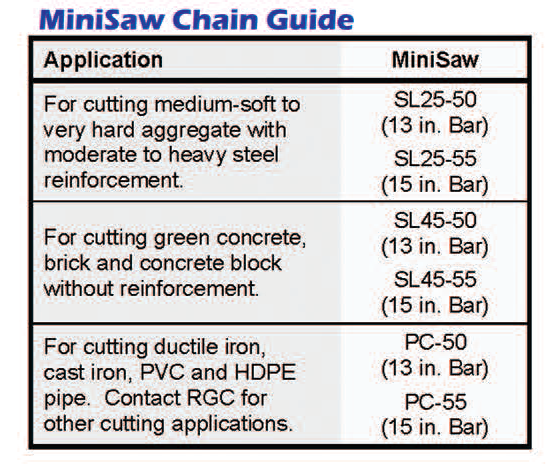 MiniSaw Chain Guide

| Application | MiniSaw |
|---|---|
| For cutting medium-soft to very hard aggregate with moderate to heavy steel reinforcement. | SL25-50 (13 in. Bar) SL25-55 (15 in. Bar) |
| For cutting green concrete, brick and concrete block without reinforcement. | SL45-50 (13 in. Bar) SL45-55 (15 in. Bar) |
| For cutting ductile iron, cast iron, PVC and HDPE pipe. Contact RGC for other cutting applications. | PC-50 (13 in. Bar) PC-55 (15 in. Bar) |